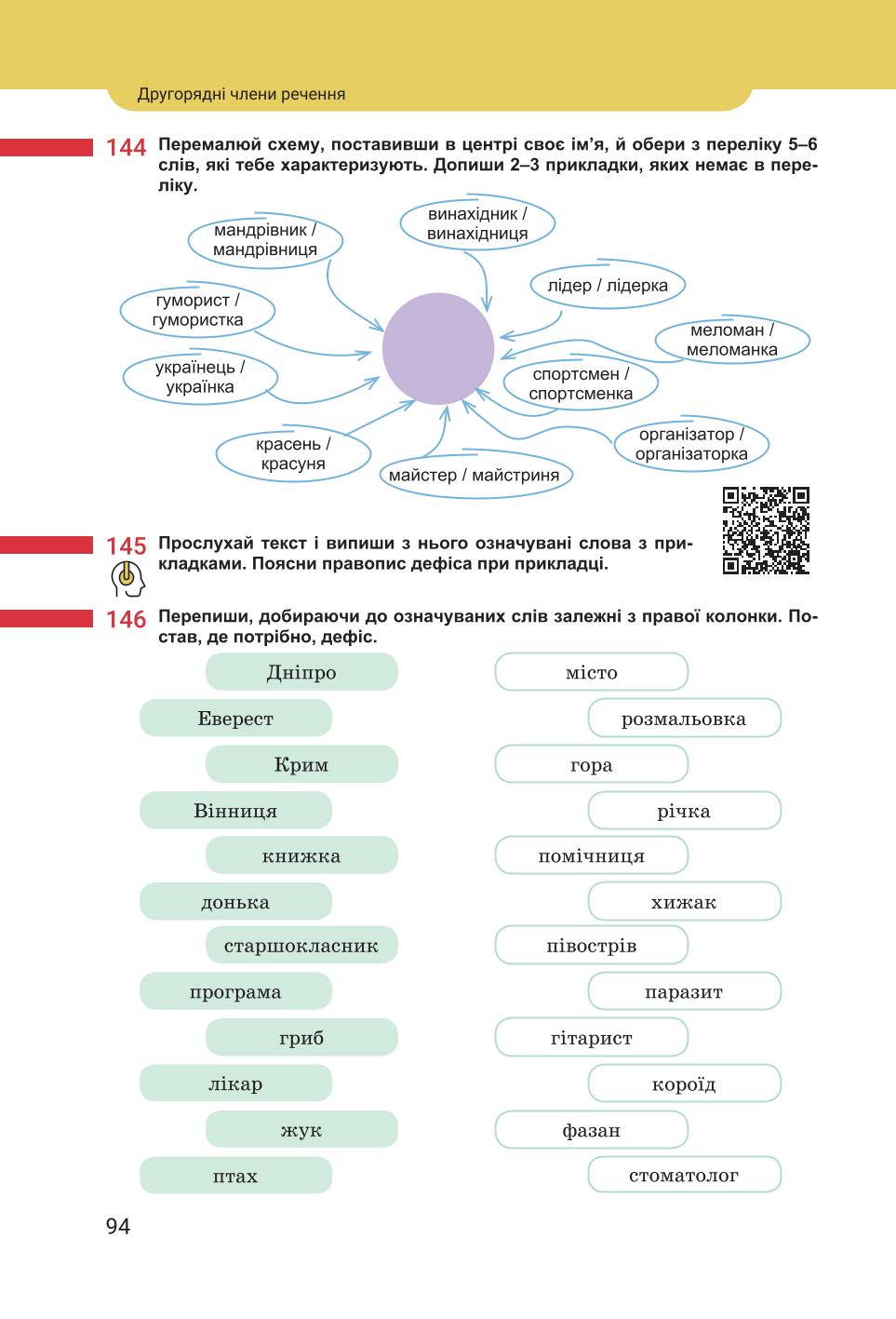 Другорядні члени речення

144 Перемалюй схему, поставивши в центрі своє ім'я, й обери з переліку 5–6 слів, які тебе характеризують. Допиши 2–3 прикладки, яких немає в переліку.

мандрівник / мандрівниця

винахідник / винахідниця

лідер / лідерка

гуморист / гумористка

меломан / меломанка

українець / українка

спортсмен / спортсменка

організатор / організаторка

красень / красуня

майстер / майстриня

145 Прослухай текст і випиши з нього означувані слова з прикладками. Поясни правопис дефіса при прикладці.

146 Перепиши, добираючи до означуваних слів залежні з правої колонки. Постав, де потрібно, дефіс.

Дніпро
Еверест
Крим
Вінниця
книжка
донька
старшокласник
програма
гриб
лікар
жук
птах

місто
розмальовка
гора
річка
помічниця
хижак
півострів
паразит
гітарист
короїд
фазан
стоматолог

94